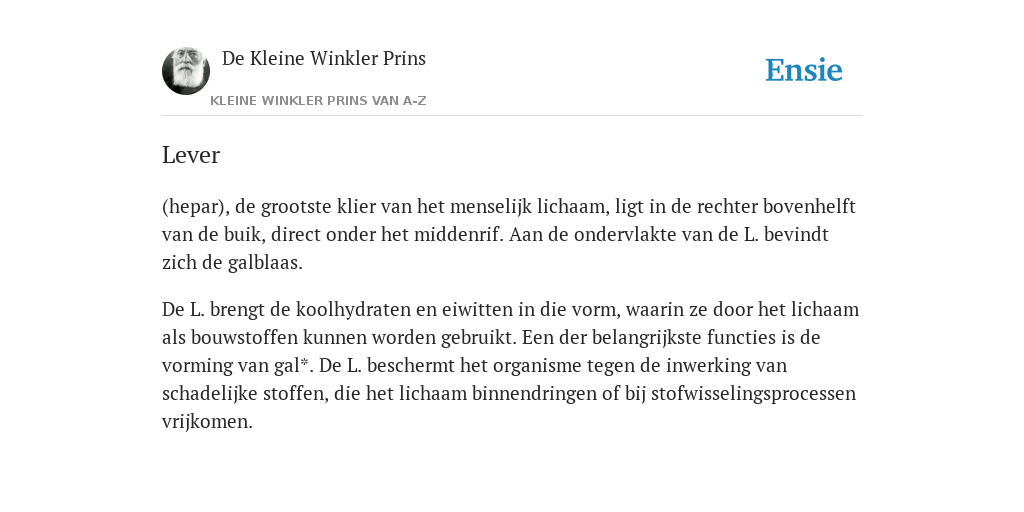 De Kleine Winkler Prins

KLEINE WINKLER PRINS VAN A-Z

Ensie

Lever

(hepar), de grootste klier van het menselijk lichaam, ligt in de rechter bovenhelft van de buik, direct onder het middenrif. Aan de ondervlakte van de L. bevindt zich de galblaas.

De L. brengt de koolhydraten en eiwitten in die vorm, waarin ze door het lichaam als bouwstoffen kunnen worden gebruikt. Een der belangrijkste functies is de vorming van gal*. De L. beschermt het organisme tegen de inwerking van schadelijke stoffen, die het lichaam binnendringen of bij stofwisselingsprocessen vrijkomen.